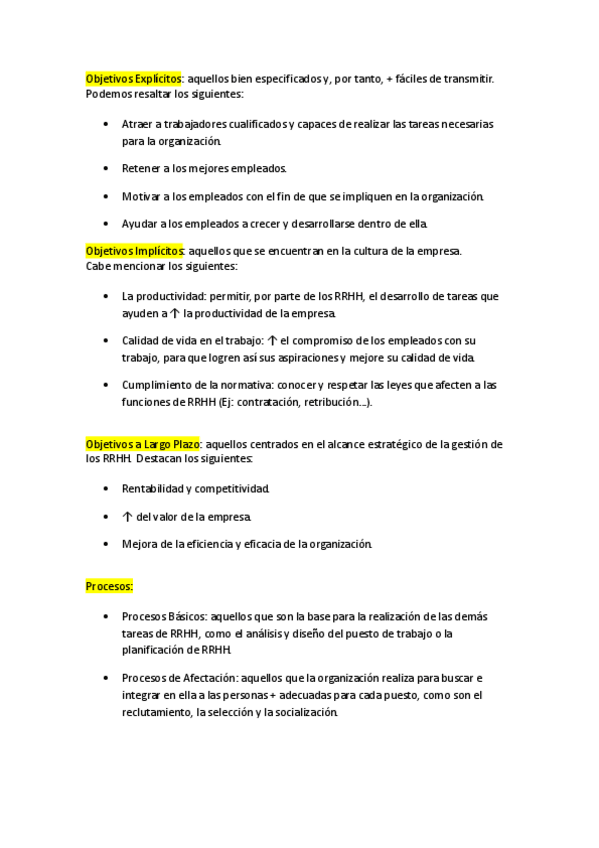 Objetivos Explícitos: aquellos bien especificados y, por tanto, + fáciles de transmitir. Podemos resaltar los siguientes:

• Atraer a trabajadores cualificados y capaces de realizar las tareas necesarias para la organización.

• Retener a los mejores empleados.

• Motivar a los empleados con el fin de que se impliquen en la organización.

• Ayudar a los empleados a crecer y desarrollarse dentro de ella.

Objetivos Implícitos: aquellos que se encuentran en la cultura de la empresa. Cabe mencionar los siguientes:

• La productividad: permitir, por parte de los RRHH, el desarrollo de tareas que ayuden a ↑ la productividad de la empresa.

• Calidad de vida en el trabajo: ↑ el compromiso de los empleados con su trabajo, para que logren así sus aspiraciones y mejore su calidad de vida.

• Cumplimiento de la normativa: conocer y respetar las leyes que afecten a las funciones de RRHH (Ej: contratación, retribución…).

Objetivos a Largo Plazo: aquellos centrados en el alcance estratégico de la gestión de los RRHH. Destacan los siguientes:

• Rentabilidad y competitividad.

• ↑ del valor de la empresa.

• Mejora de la eficiencia y eficacia de la organización.

Procesos:

• Procesos Básicos: aquellos que son la base para la realización de las demás tareas de RRHH, como el análisis y diseño del puesto de trabajo o la planificación de RRHH.

• Procesos de Afectación: aquellos que la organización realiza para buscar e integrar en ella a las personas + adecuadas para cada puesto, como son el reclutamiento, la selección y la socialización.